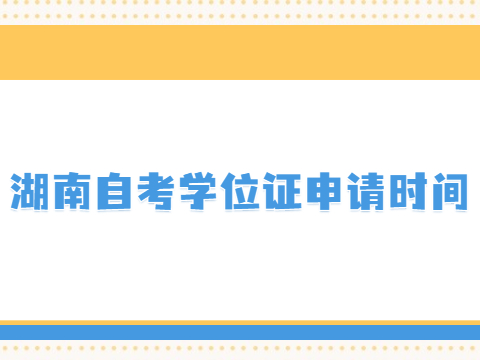 湖南自考学位证申请时间